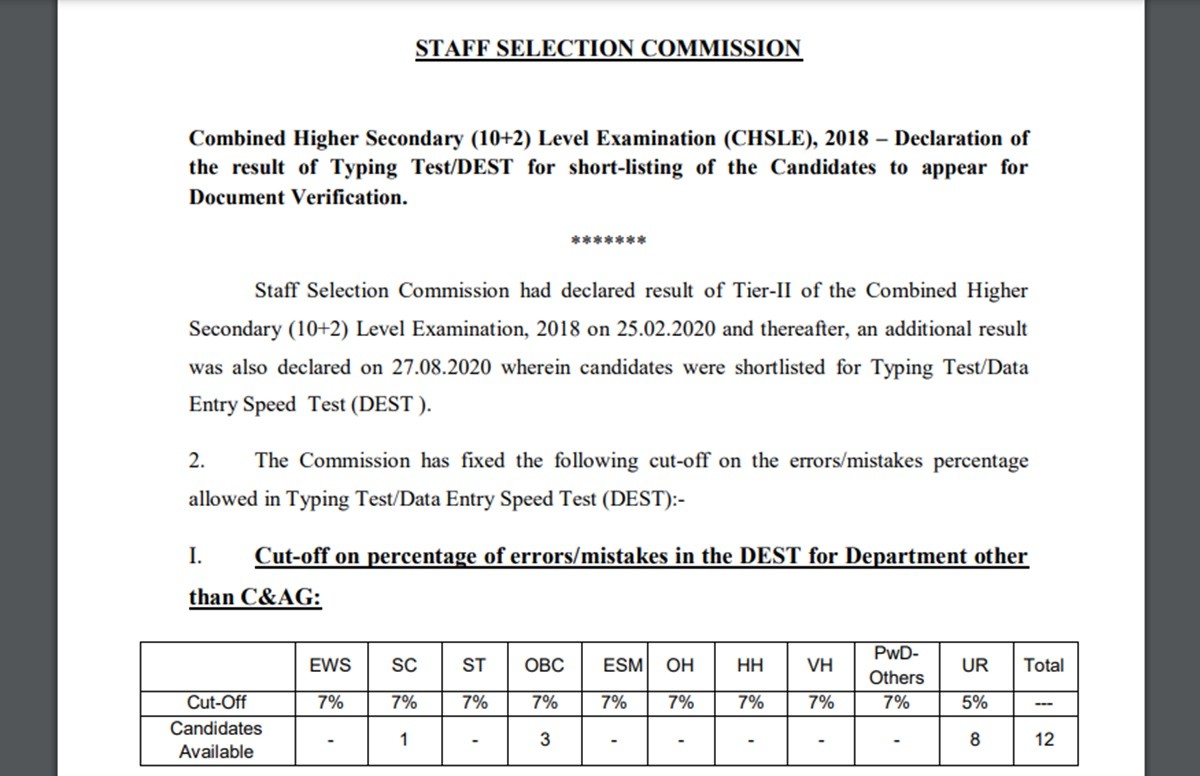 STAFF SELECTION COMMISSION

Combined Higher Secondary (10+2) Level Examination (CHSLE), 2018 – Declaration of the result of Typing Test/DEST for short-listing of the Candidates to appear for Document Verification.

*******

Staff Selection Commission had declared result of Tier-II of the Combined Higher Secondary (10+2) Level Examination, 2018 on 25.02.2020 and thereafter, an additional result was also declared on 27.08.2020 wherein candidates were shortlisted for Typing Test/Data Entry Speed Test (DEST ).

2. The Commission has fixed the following cut-off on the errors/mistakes percentage allowed in Typing Test/Data Entry Speed Test (DEST):-

I. Cut-off on percentage of errors/mistakes in the DEST for Department other than C&AG:

| | EWS | SC | ST | OBC | ESM | OH | HH | VH | PwD-Others | UR | Total |
|---|---|---|---|---|---|---|---|---|---|---|---|
| Cut-Off | 7% | 7% | 7% | 7% | 7% | 7% | 7% | 7% | 7% | 5% | --- |
| Candidates Available | - | 1 | - | 3 | - | - | - | - | - | 8 | 12 |